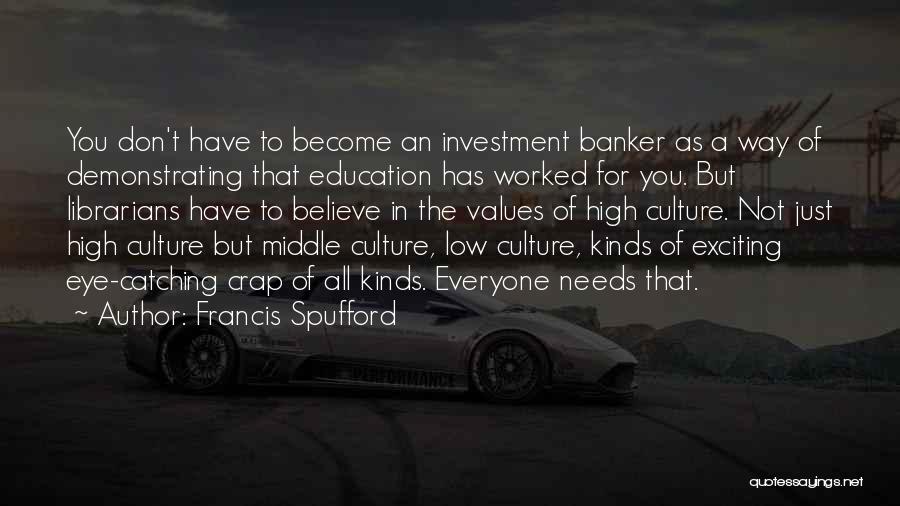 You don't have to become an investment banker as a way of demonstrating that education has worked for you. But librarians have to believe in the values of high culture. Not just high culture but middle culture, low culture, kinds of exciting eye-catching crap of all kinds. Everyone needs that.
~ Author: Francis Spufford

PERFORMANCE

quotessayings.net